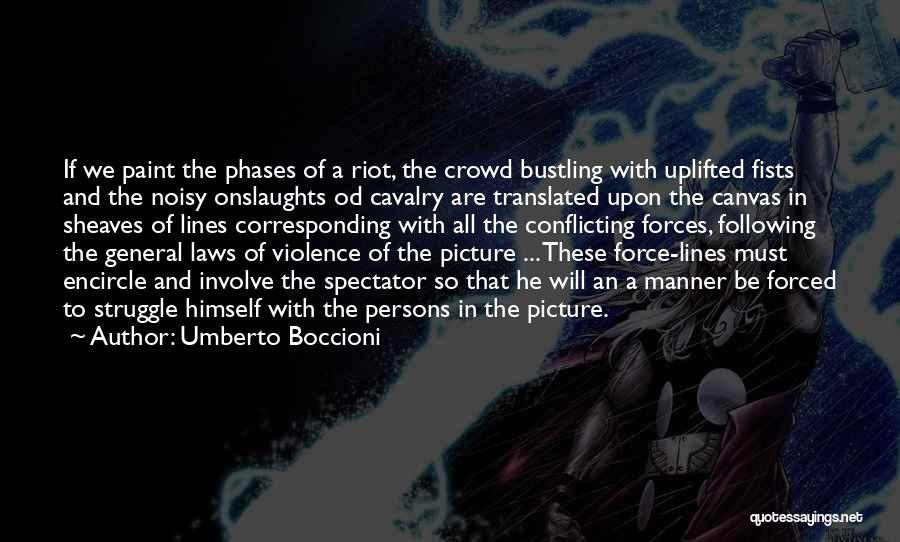 If we paint the phases of a riot, the crowd bustling with uplifted fists and the noisy onslaughts od cavalry are translated upon the canvas in sheaves of lines corresponding with all the conflicting forces, following the general laws of violence of the picture ... These force-lines must encircle and involve the spectator so that he will an a manner be forced to struggle himself with the persons in the picture.

~ Author: Umberto Boccioni

quotessayings.net